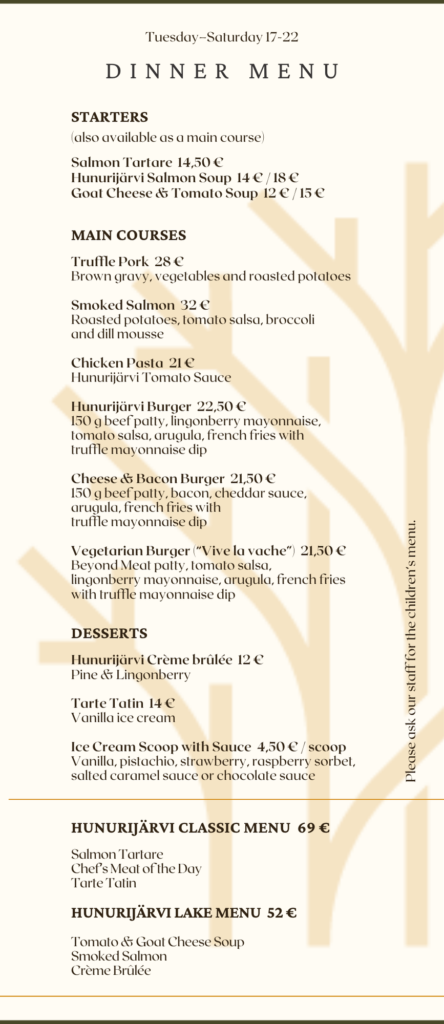 Tuesday–Saturday 17-22

DINNER MENU

STARTERS
(also available as a main course)

Salmon Tartare 14,50 €
Hunurijärvi Salmon Soup 14 € / 18 €
Goat Cheese & Tomato Soup 12 € / 15 €

MAIN COURSES

Truffle Pork 28 €
Brown gravy, vegetables and roasted potatoes

Smoked Salmon 32 €
Roasted potatoes, tomato salsa, broccoli and dill mousse

Chicken Pasta 21 €
Hunurijärvi Tomato Sauce

Hunurijärvi Burger 22,50 €
150 g beef patty, lingonberry mayonnaise, tomato salsa, arugula, french fries with truffle mayonnaise dip

Cheese & Bacon Burger 21,50 €
150 g beef patty, bacon, cheddar sauce, arugula, french fries with truffle mayonnaise dip

Vegetarian Burger ("Vive la vache") 21,50 €
Beyond Meat patty, tomato salsa, lingonberry mayonnaise, arugula, french fries with truffle mayonnaise dip

DESSERTS

Hunurijärvi Crème brûlée 12 €
Pine & Lingonberry

Tarte Tatin 14 €
Vanilla ice cream

Ice Cream Scoop with Sauce 4,50 € / scoop
Vanilla, pistachio, strawberry, raspberry sorbet, salted caramel sauce or chocolate sauce

Please ask our staff for the children's menu.

HUNURIJÄRVI CLASSIC MENU 69 €

Salmon Tartare
Chef's Meat of the Day
Tarte Tatin

HUNURIJÄRVI LAKE MENU 52 €

Tomato & Goat Cheese Soup
Smoked Salmon
Crème Brûlée